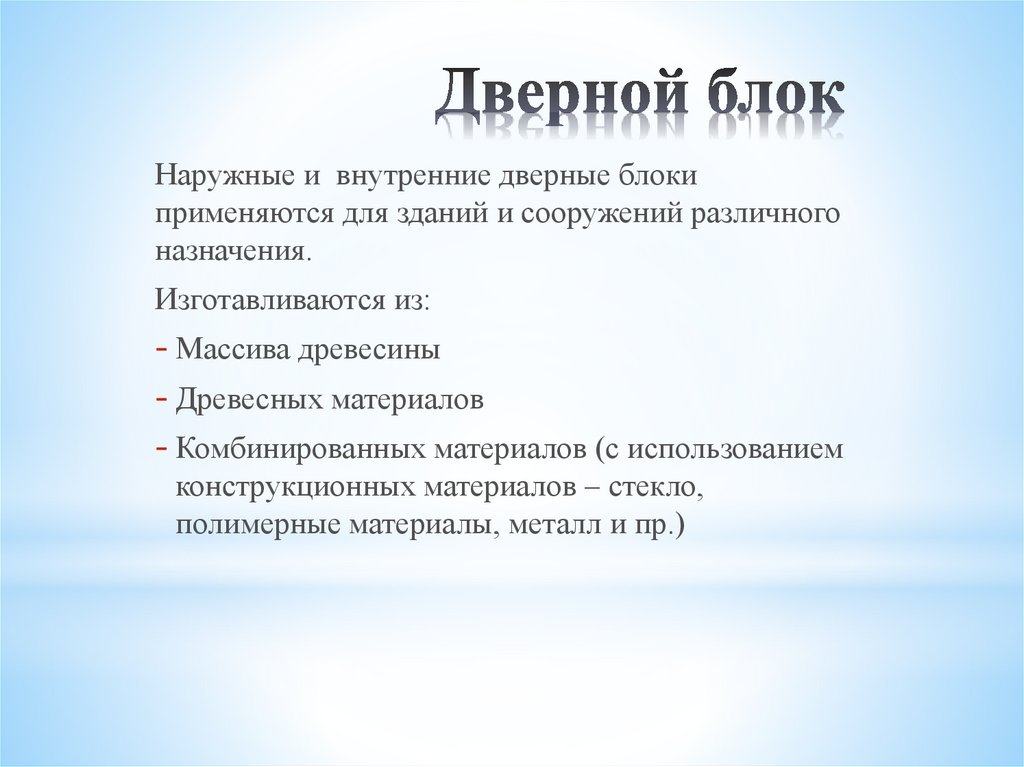 Дверной блок

Наружные и внутренние дверные блоки применяются для зданий и сооружений различного назначения.

Изготавливаются из:

- Массива древесины
- Древесных материалов
- Комбинированных материалов (с использованием конструкционных материалов – стекло, полимерные материалы, металл и пр.)